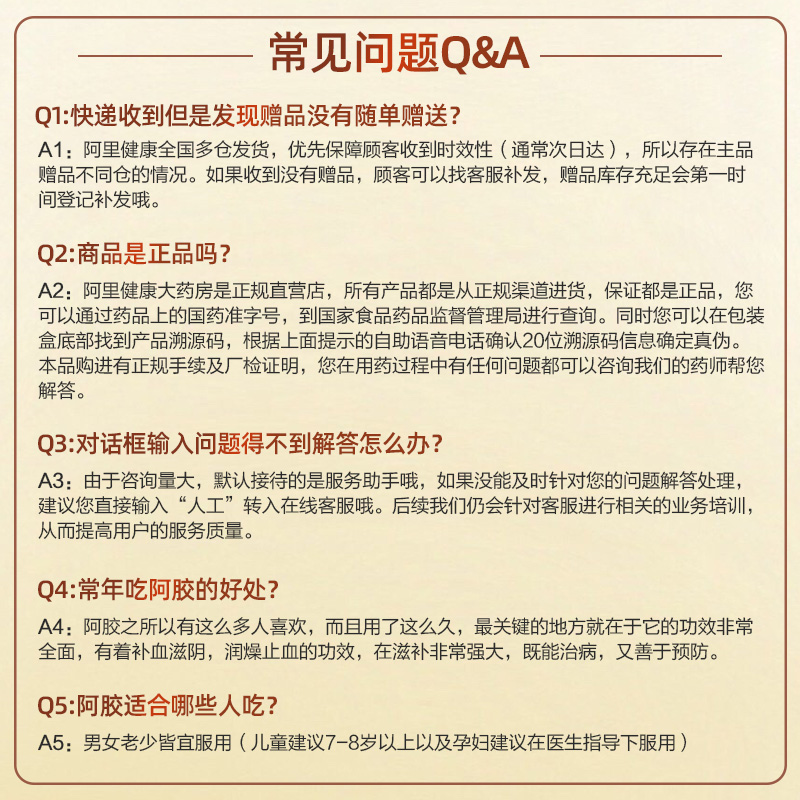 常见问题Q&A

Q1:快递收到但是发现赠品没有随单赠送？

A1：阿里健康全国多仓发货，优先保障顾客收到时效性（通常次日达），所以存在主品赠品不同仓的情况。如果收到没有赠品，顾客可以找客服补发，赠品库存充足会第一时间登记补发哦。

Q2:商品是正品吗？

A2：阿里健康大药房是正规直营店，所有产品都是从正规渠道进货，保证都是正品，您可以通过药品上的国药准字号，到国家食品药品监督管理局进行查询。同时您可以在包装盒底部找到产品溯源码，根据上面提示的自助语音电话确认20位溯源码信息确定真伪。本品购进有正规手续及厂检证明，您在用药过程中有任何问题都可以咨询我们的药师帮您解答。

Q3:对话框输入问题得不到解答怎么办？

A3：由于咨询量大，默认接待的是服务助手哦，如果没能及时针对您的问题解答处理，建议您直接输入“人工”转入在线客服哦。后续我们仍会针对客服进行相关的业务培训，从而提高用户的服务质量。

Q4:常年吃阿胶的好处？

A4：阿胶之所以有这么多人喜欢，而且用了这么久，最关键的地方就在于它的功效非常全面，有着补血滋阴，润燥止血的功效，在滋补非常强大，既能治病，又善于预防。

Q5:阿胶适合哪些人吃？

A5：男女老少皆宜服用（儿童建议7-8岁以上以及孕妇建议在医生指导下服用）